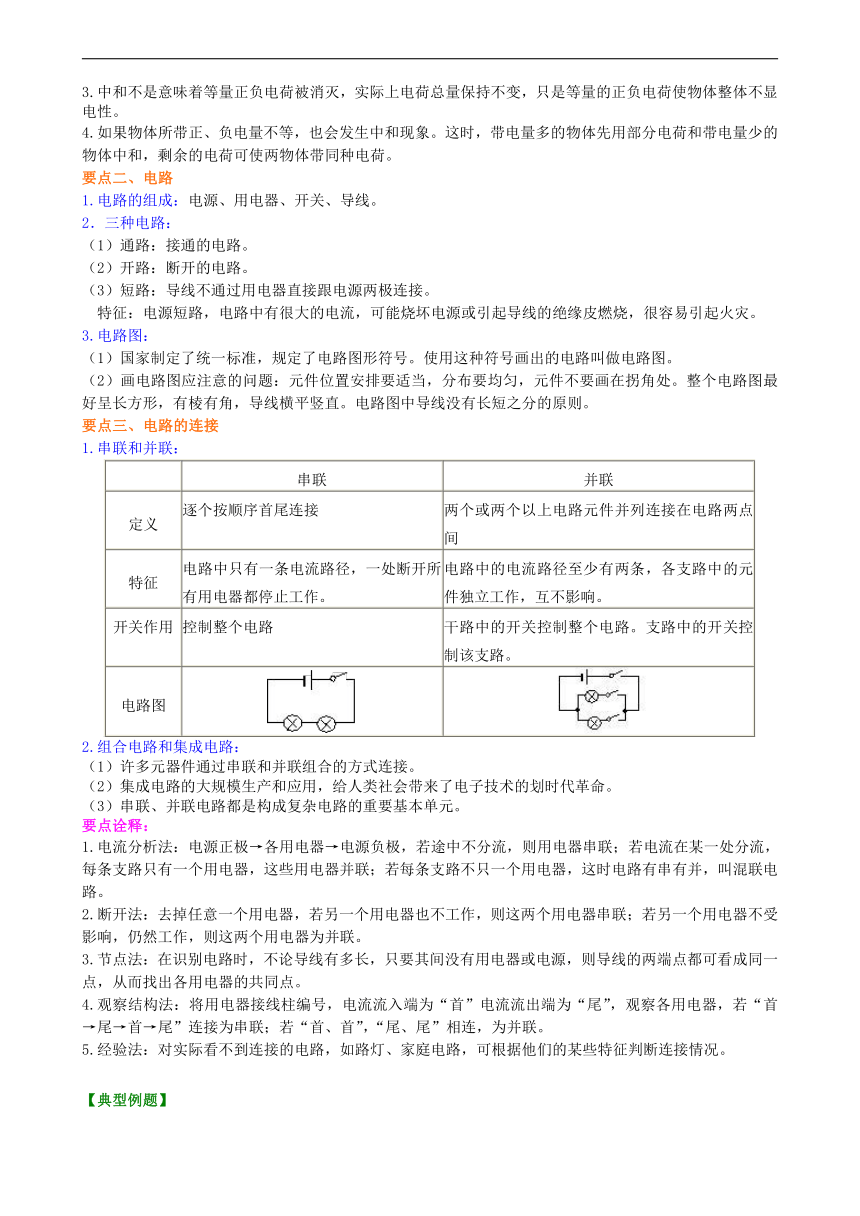 3.中和不是意味着等量正负电荷被消灭，实际上电荷总量保持不变，只是等量的正负电荷使物体整体不显电性。

4.如果物体所带正、负电量不等，也会发生中和现象。这时，带电量多的物体先用部分电荷和带电量少的物体中和，剩余的电荷可使两物体带同种电荷。

要点二、电路

1.电路的组成：电源、用电器、开关、导线。

2．三种电路：

（1）通路：接通的电路。

（2）开路：断开的电路。

（3）短路：导线不通过用电器直接跟电源两极连接。

特征：电源短路，电路中有很大的电流，可能烧坏电源或引起导线的绝缘皮燃烧，很容易引起火灾。

3.电路图：

（1）国家制定了统一标准，规定了电路图形符号。使用这种符号画出的电路叫做电路图。

（2）画电路图应注意的问题：元件位置安排要适当，分布要均匀，元件不要画在拐角处。整个电路图最好呈长方形，有棱有角，导线横平竖直。电路图中导线没有长短之分的原则。

要点三、电路的连接

1.串联和并联：

| | 串联 | 并联 |
|---|---|---|
| 定义 | 逐个按顺序首尾连接 | 两个或两个以上电路元件并列连接在电路两点间 |
| 特征 | 电路中只有一条电流路径，一处断开所有用电器都停止工作。 | 电路中的电流路径至少有两条，各支路中的元件独立工作，互不影响。 |
| 开关作用 | 控制整个电路 | 干路中的开关控制整个电路。支路中的开关控制该支路。 |
| 电路图 | | |

2.组合电路和集成电路：

（1）许多元器件通过串联和并联组合的方式连接。

（2）集成电路的大规模生产和应用，给人类社会带来了电子技术的划时代革命。

（3）串联、并联电路都是构成复杂电路的重要基本单元。

要点诠释：

1.电流分析法：电源正极→各用电器→电源负极，若途中不分流，则用电器串联；若电流在某一处分流，每条支路只有一个用电器，这些用电器并联；若每条支路不只一个用电器，这时电路有串有并，叫混联电路。

2.断开法：去掉任意一个用电器，若另一个用电器也不工作，则这两个用电器串联；若另一个用电器不受影响，仍然工作，则这两个用电器为并联。

3.节点法：在识别电路时，不论导线有多长，只要其间没有用电器或电源，则导线的两端点都可看成同一点，从而找出各用电器的共同点。

4.观察结构法：将用电器接线柱编号，电流流入端为“首”电流流出端为“尾”，观察各用电器，若“首→尾→首→尾”连接为串联；若“首、首”，“尾、尾”相连，为并联。

5.经验法：对实际看不到连接的电路，如路灯、家庭电路，可根据他们的某些特征判断连接情况。

【典型例题】